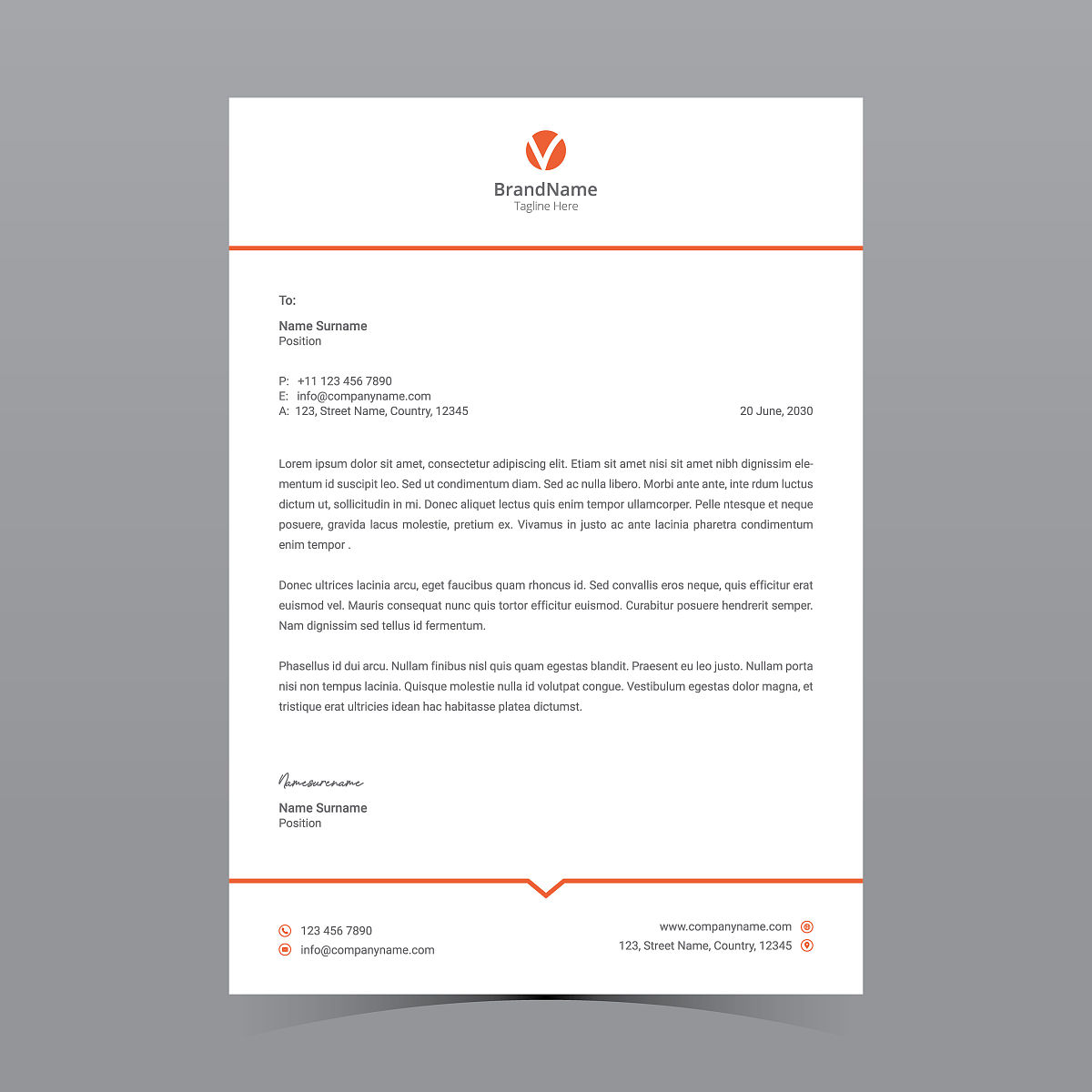 BrandName
Tagline Here

To:

Name Surname
Position

P: +11 123 456 7890
E: info@companyname.com
A: 123, Street Name, Country, 12345

20 June, 2030

Lorem ipsum dolor sit amet, consectetur adipiscing elit. Etiam sit amet nisi sit amet nibh dignissim elementum id suscipit leo. Sed ut condimentum diam. Sed ac nulla libero. Morbi ante ante, inte rdum luctus dictum ut, sollicitudin in mi. Donec aliquet lectus quis enim tempor ullamcorper. Pelle ntesque et neque posuere, gravida lacus molestie, pretium ex. Vivamus in justo ac ante lacinia pharetra condimentum enim tempor .

Donec ultrices lacinia arcu, eget faucibus quam rhoncus id. Sed convallis eros neque, quis efficitur erat euismod vel. Mauris consequat nunc quis tortor efficitur euismod. Curabitur posuere hendrerit semper. Nam dignissim sed tellus id fermentum.

Phasellus id dui arcu. Nullam finibus nisl quis quam egestas blandit. Praesent eu leo justo. Nullam porta nisi non tempus lacinia. Quisque molestie nulla id volutpat congue. Vestibulum egestas dolor magna, et tristique erat ultricies idean hac habitasse platea dictumst.

Namesurename

Name Surname
Position

123 456 7890
info@companyname.com

www.companyname.com
123, Street Name, Country, 12345